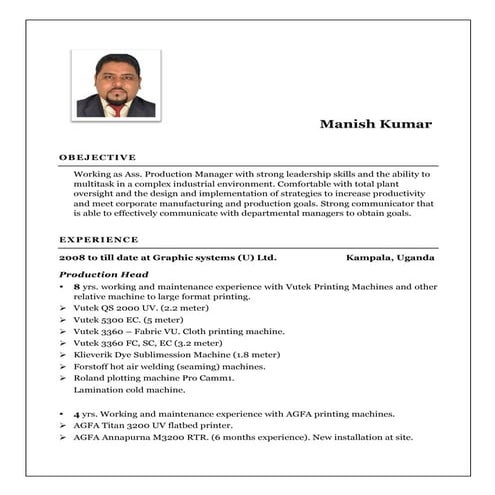 Manish Kumar

OBEJECTIVE

Working as Ass. Production Manager with strong leadership skills and the ability to multitask in a complex industrial environment. Comfortable with total plant oversight and the design and implementation of strategies to increase productivity and meet corporate manufacturing and production goals. Strong communicator that is able to effectively communicate with departmental managers to obtain goals.

EXPERIENCE

2008 to till date at Graphic systems (U) Ltd. Kampala, Uganda

Production Head

• 8 yrs. working and maintenance experience with Vutek Printing Machines and other relative machine to large format printing.
➢ Vutek QS 2000 UV. (2.2 meter)
➢ Vutek 5300 EC. (5 meter)
➢ Vutek 3360 – Fabric VU. Cloth printing machine.
➢ Vutek 3360 FC, SC, EC (3.2 meter)
➢ Klieverik Dye Sublimession Machine (1.8 meter)
➢ Forstoff hot air welding (seaming) machines.
➢ Roland plotting machine Pro Camm1.
Lamination cold machine.

• 4 yrs. Working and maintenance experience with AGFA printing machines.
➢ AGFA Titan 3200 UV flatbed printer.
➢ AGFA Annapurna M3200 RTR. (6 months experience). New installation at site.